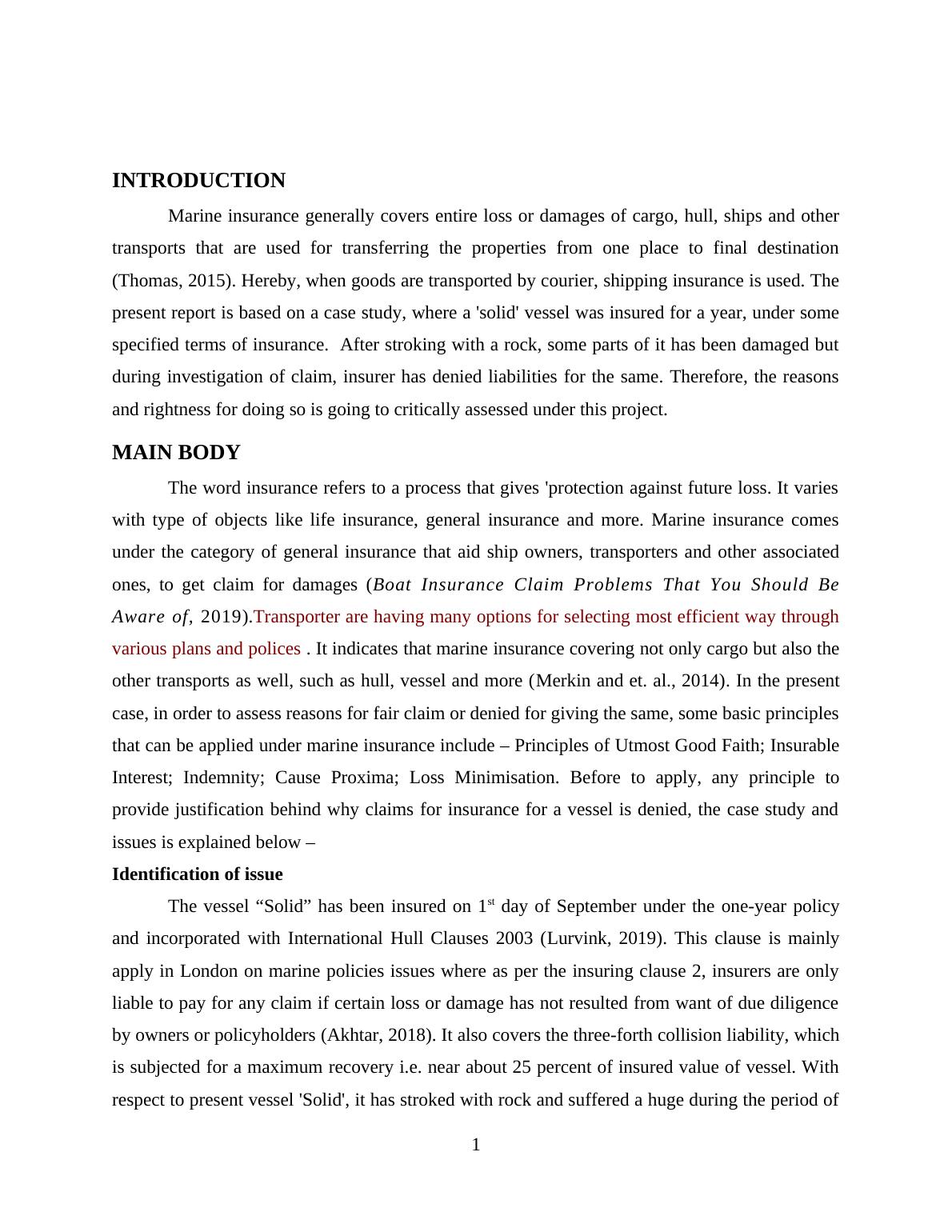 INTRODUCTION

Marine insurance generally covers entire loss or damages of cargo, hull, ships and other transports that are used for transferring the properties from one place to final destination (Thomas, 2015). Hereby, when goods are transported by courier, shipping insurance is used. The present report is based on a case study, where a 'solid' vessel was insured for a year, under some specified terms of insurance. After stroking with a rock, some parts of it has been damaged but during investigation of claim, insurer has denied liabilities for the same. Therefore, the reasons and rightness for doing so is going to critically assessed under this project.

MAIN BODY

The word insurance refers to a process that gives 'protection against future loss. It varies with type of objects like life insurance, general insurance and more. Marine insurance comes under the category of general insurance that aid ship owners, transporters and other associated ones, to get claim for damages (Boat Insurance Claim Problems That You Should Be Aware of, 2019).Transporter are having many options for selecting most efficient way through various plans and polices . It indicates that marine insurance covering not only cargo but also the other transports as well, such as hull, vessel and more (Merkin and et. al., 2014). In the present case, in order to assess reasons for fair claim or denied for giving the same, some basic principles that can be applied under marine insurance include – Principles of Utmost Good Faith; Insurable Interest; Indemnity; Cause Proxima; Loss Minimisation. Before to apply, any principle to provide justification behind why claims for insurance for a vessel is denied, the case study and issues is explained below –

Identification of issue

The vessel “Solid” has been insured on 1$^{st}$ day of September under the one-year policy and incorporated with International Hull Clauses 2003 (Lurvink, 2019). This clause is mainly apply in London on marine policies issues where as per the insuring clause 2, insurers are only liable to pay for any claim if certain loss or damage has not resulted from want of due diligence by owners or policyholders (Akhtar, 2018). It also covers the three-forth collision liability, which is subjected for a maximum recovery i.e. near about 25 percent of insured value of vessel. With respect to present vessel 'Solid', it has stroked with rock and suffered a huge during the period of

1